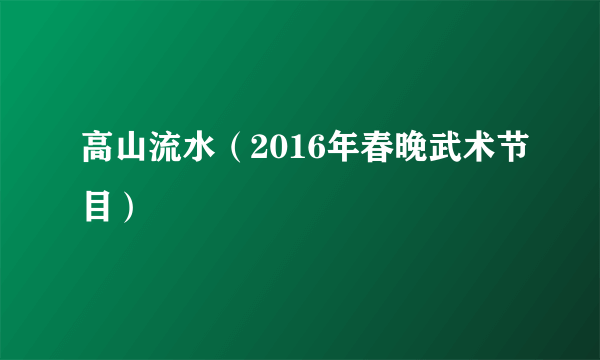 高山流水（2016年春晚武术节目）